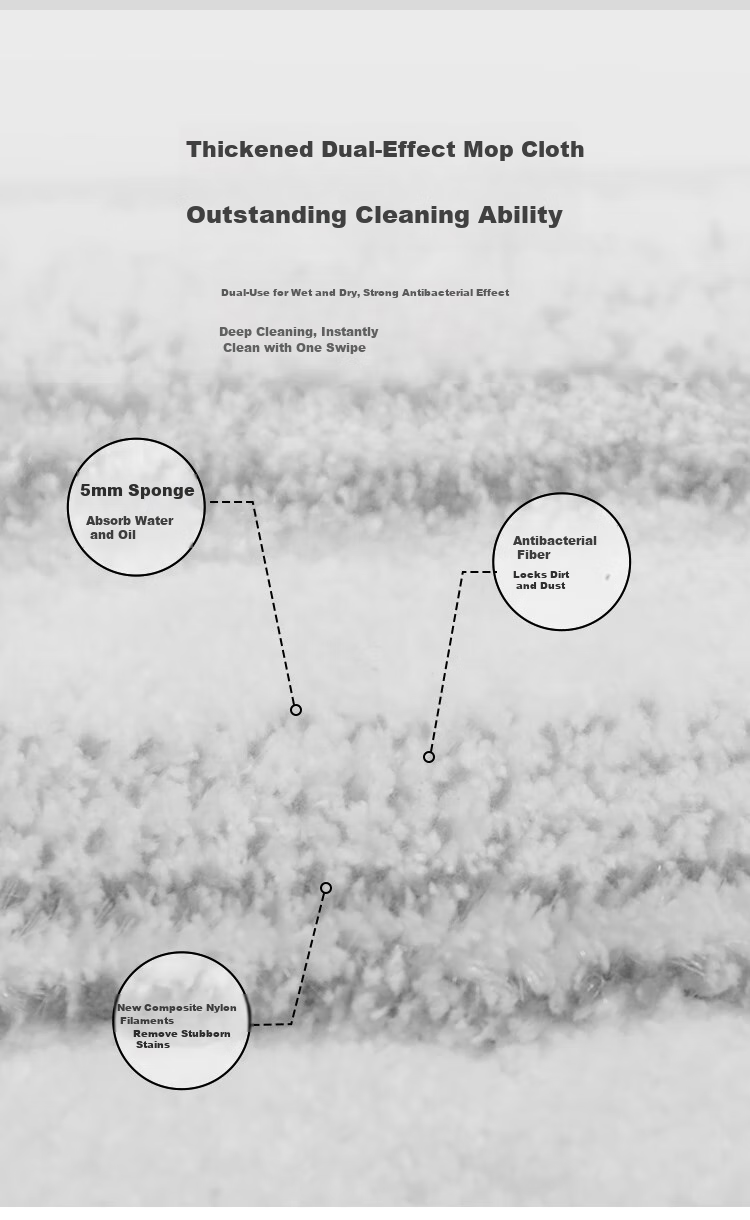 Thickened Dual-Effect Mop Cloth

Outstanding Cleaning Ability

Dual-Use for Wet and Dry, Strong Antibacterial Effect

Deep Cleaning, Instantly Clean with One Swipe

5mm Sponge
Absorb Water and Oil

Antibacterial Fiber
Locks Dirt and Dust

New Composite Nylon Filaments
Remove Stubborn Stains